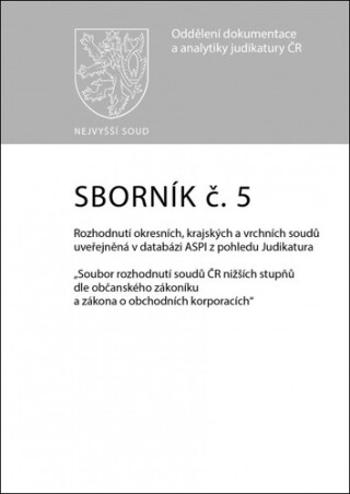 Oddělení dokumentace a analytiky judikatury ČR

NEJVYŠŠÍ SOUD

SBORNÍK č. 5

Rozhodnutí okresních, krajských a vrchních soudů uveřejněná v databázi ASPI z pohledu Judikatura

„Soubor rozhodnutí soudů ČR nižších stupňů dle občanského zákoníku a zákona o obchodních korporacích“